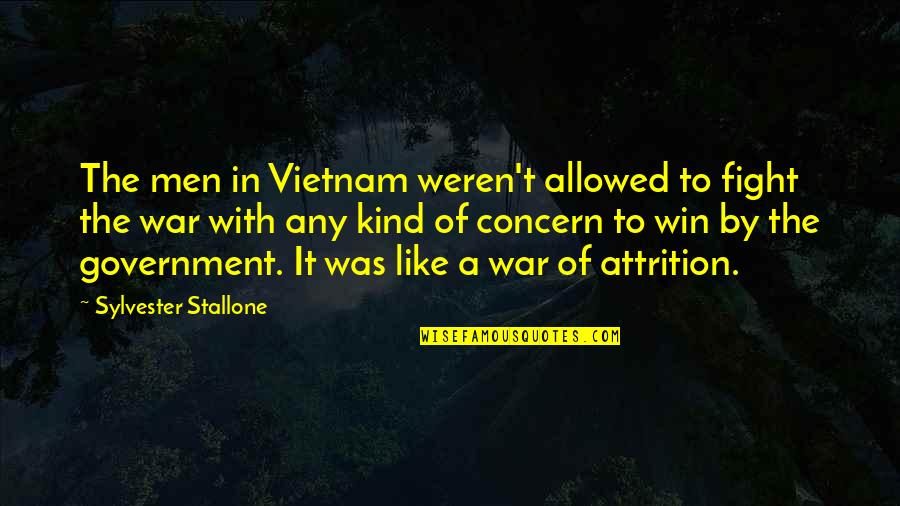 The men in Vietnam weren't allowed to fight the war with any kind of concern to win by the government. It was like a war of attrition.

~ Sylvester Stallone

WISEFAMOUSQUOTES.COM